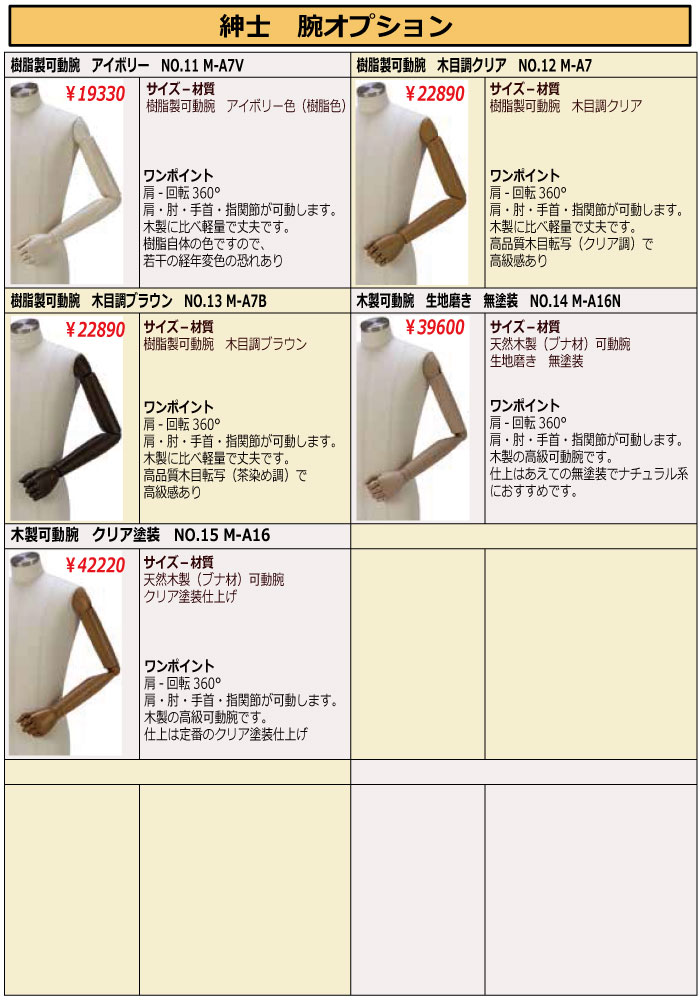 紳士　腕オプション

樹脂製可動腕　アイボリー　NO.11 M-A7V

¥19330

サイズ－材質
樹脂製可動腕　アイボリー色（樹脂色）

ワンポイント
肩 - 回転 360°
肩・肘・手首・指関節が可動します。
木製に比べ軽量で丈夫です。
樹脂自体の色ですので、
若干の経年変色の恐れあり

樹脂製可動腕　木目調クリア　NO.12 M-A7

¥22890

サイズ－材質
樹脂製可動腕　木目調クリア

ワンポイント
肩 - 回転 360°
肩・肘・手首・指関節が可動します。
木製に比べ軽量で丈夫です。
高品質木目転写（クリア調）で
高級感あり

樹脂製可動腕　木目調ブラウン　NO.13 M-A7B

¥22890

サイズ－材質
樹脂製可動腕　木目調ブラウン

ワンポイント
肩 - 回転 360°
肩・肘・手首・指関節が可動します。
木製に比べ軽量で丈夫です。
高品質木目転写（茶染め調）で
高級感あり

木製可動腕　生地磨き　無塗装　NO.14 M-A16N

¥39600

サイズ－材質
天然木製（ブナ材）可動腕
生地磨き　無塗装

ワンポイント
肩 - 回転 360°
肩・肘・手首・指関節が可動します。
木製の高級可動腕です。
仕上はあえての無塗装でナチュラル系
におすすめです。

木製可動腕　クリア塗装　NO.15 M-A16

¥42220

サイズ－材質
天然木製（ブナ材）可動腕
クリア塗装仕上げ

ワンポイント
肩 - 回転 360°
肩・肘・手首・指関節が可動します。
木製の高級可動腕です。
仕上は定番のクリア塗装仕上げ